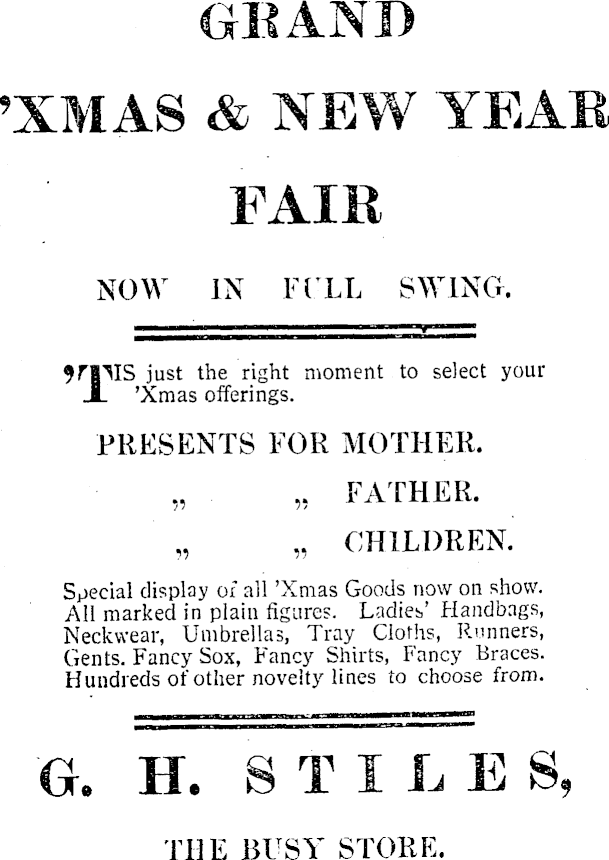 GRAND

'XMAS & NEW YEAR

FAIR

NOW IN FULL SWING.

'TIS just the right moment to select your 'Xmas offerings.

PRESENTS FOR MOTHER.

" " FATHER.

" " CHILDREN.

Special display of all 'Xmas Goods now on show. All marked in plain figures. Ladies' Handbags, Neckwear, Umbrellas, Tray Cloths, Runners, Gents. Fancy Sox, Fancy Shirts, Fancy Braces. Hundreds of other novelty lines to choose from.

G. H. STILES,

THE BUSY STORE.